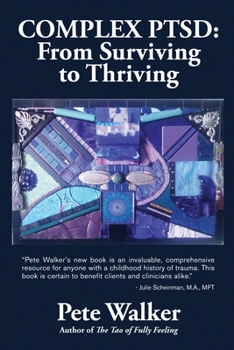 COMPLEX PTSD:
From Surviving to Thriving

"Pete Walker's new book is an invaluable, comprehensive resource for anyone with a childhood history of trauma. This book is certain to benefit clients and clinicians alike."

- Julie Scheinman, M.A., MFT

Pete Walker
Author of The Tao of Fully Feeling